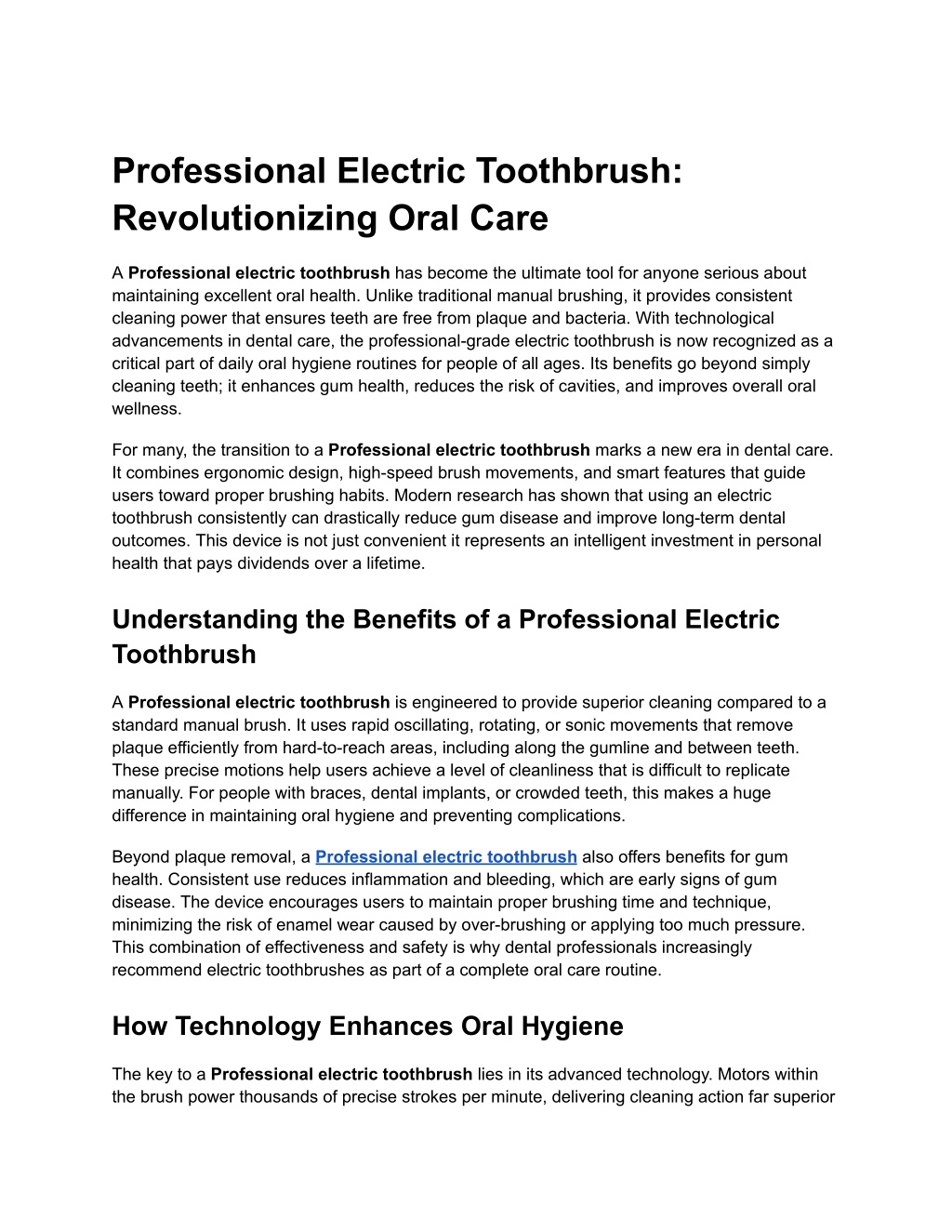 Professional Electric Toothbrush: Revolutionizing Oral Care

A Professional electric toothbrush has become the ultimate tool for anyone serious about maintaining excellent oral health. Unlike traditional manual brushing, it provides consistent cleaning power that ensures teeth are free from plaque and bacteria. With technological advancements in dental care, the professional-grade electric toothbrush is now recognized as a critical part of daily oral hygiene routines for people of all ages. Its benefits go beyond simply cleaning teeth; it enhances gum health, reduces the risk of cavities, and improves overall oral wellness.

For many, the transition to a Professional electric toothbrush marks a new era in dental care. It combines ergonomic design, high-speed brush movements, and smart features that guide users toward proper brushing habits. Modern research has shown that using an electric toothbrush consistently can drastically reduce gum disease and improve long-term dental outcomes. This device is not just convenient it represents an intelligent investment in personal health that pays dividends over a lifetime.

Understanding the Benefits of a Professional Electric Toothbrush

A Professional electric toothbrush is engineered to provide superior cleaning compared to a standard manual brush. It uses rapid oscillating, rotating, or sonic movements that remove plaque efficiently from hard-to-reach areas, including along the gumline and between teeth. These precise motions help users achieve a level of cleanliness that is difficult to replicate manually. For people with braces, dental implants, or crowded teeth, this makes a huge difference in maintaining oral hygiene and preventing complications.

Beyond plaque removal, a Professional electric toothbrush also offers benefits for gum health. Consistent use reduces inflammation and bleeding, which are early signs of gum disease. The device encourages users to maintain proper brushing time and technique, minimizing the risk of enamel wear caused by over-brushing or applying too much pressure. This combination of effectiveness and safety is why dental professionals increasingly recommend electric toothbrushes as part of a complete oral care routine.

How Technology Enhances Oral Hygiene

The key to a Professional electric toothbrush lies in its advanced technology. Motors within the brush power thousands of precise strokes per minute, delivering cleaning action far superior